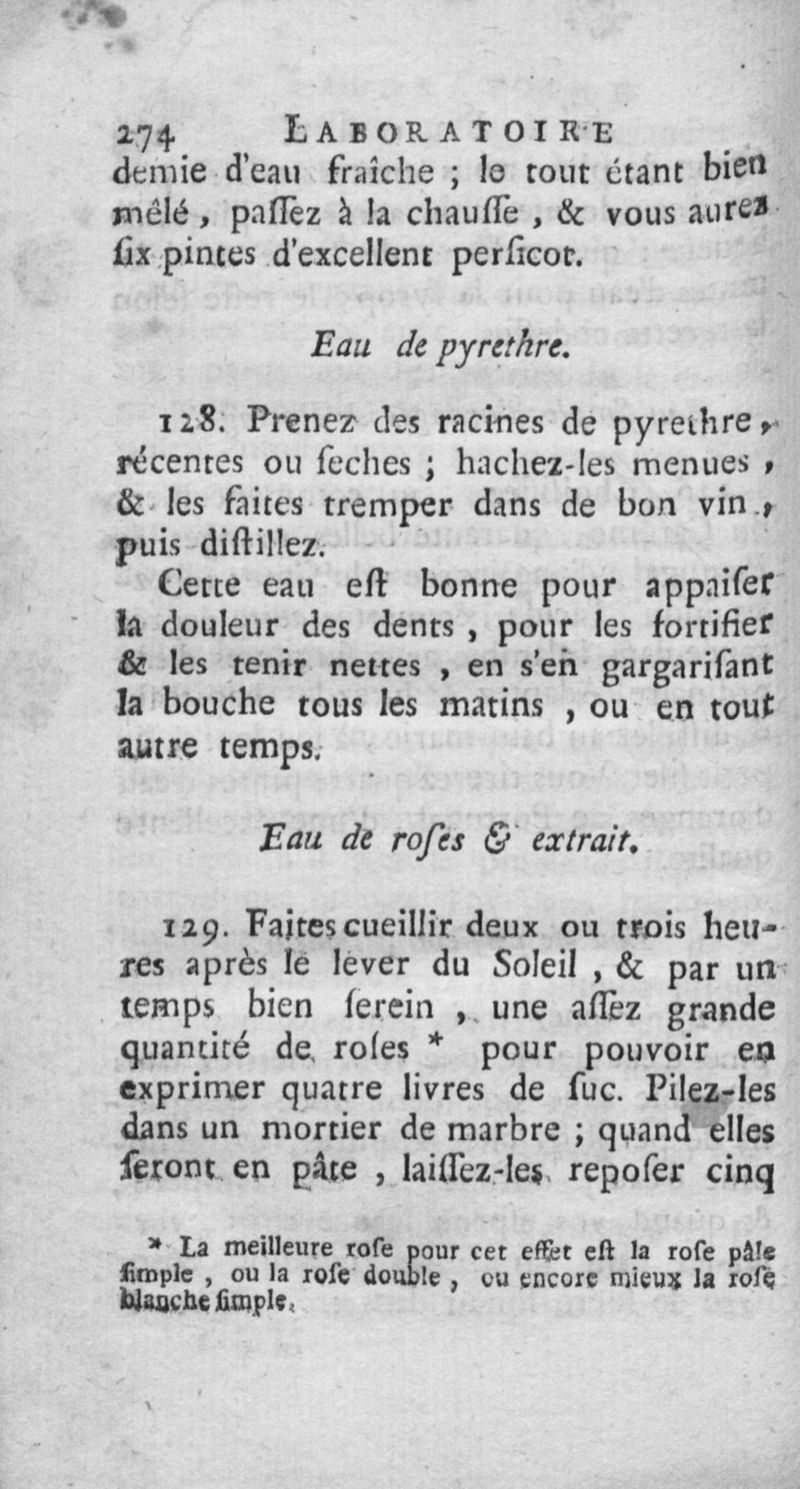 274 LABORATOIRE

demie d'eau fraîche ; le tout étant bien mêlé, paſſez à la chauſſe, & vous aurez ſix pintes d'excellent perſicot.

Eau de pyrethre.

128. Prenez des racines de pyrethre, récentes ou ſeches ; hachez-les menues, & les faites tremper dans de bon vin, puis diſtillez.

Cette eau eſt bonne pour appaiſer la douleur des dents, pour les fortifier & les tenir nettes, en s'en gargariſant la bouche tous les matins, ou en tout autre temps.

Eau de roſes & extrait.

129. Faites cueillir deux ou trois heures après le lever du Soleil, & par un temps bien ſerein, une aſſez grande quantité de roſes * pour pouvoir en exprimer quatre livres de ſuc. Pilez-les dans un mortier de marbre ; quand elles ſeront en pâte, laiſſez-les repoſer cinq

* La meilleure roſe pour cet effet eſt la roſe pâle ſimple, ou la roſe double, ou encore mieux la roſe blanche ſimple.